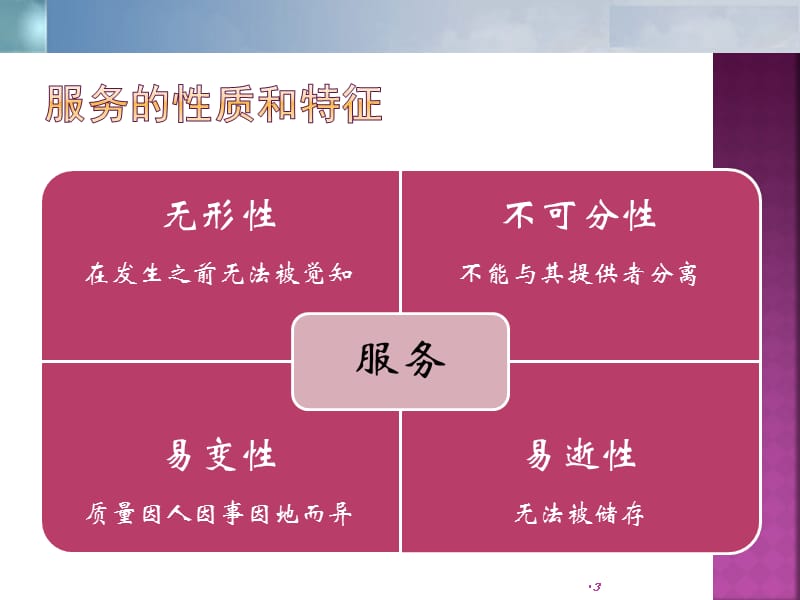 服务的性质和特征

无形性

在发生之前无法被觉知

不可分性

不能与其提供者分离

服务

易变性

质量因人因事因地而异

易逝性

无法被储存

·3